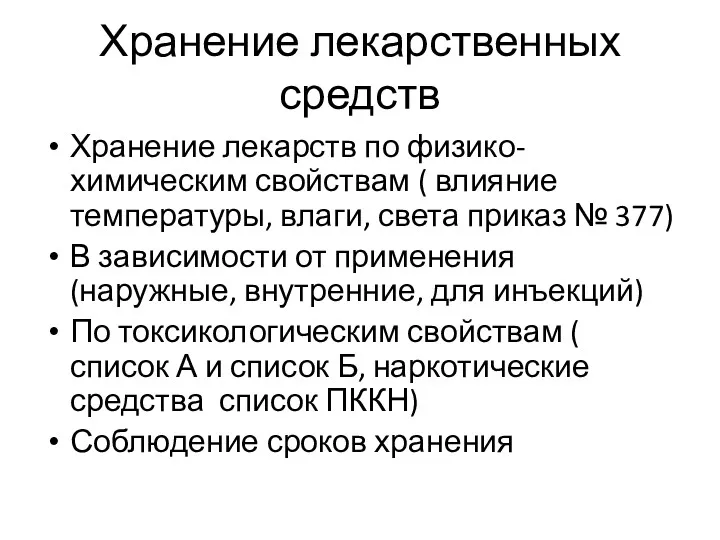 Хранение лекарственных средств

• Хранение лекарств по физико-химическим свойствам ( влияние температуры, влаги, света приказ № 377)
• В зависимости от применения (наружные, внутренние, для инъекций)
• По токсикологическим свойствам ( список А и список Б, наркотические средства  список ПККН)
• Соблюдение сроков хранения